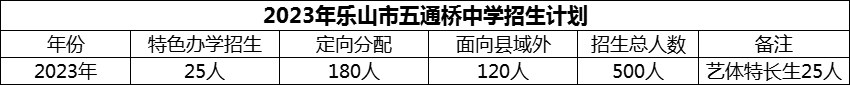 2023年乐山市五通桥中学招生计划

| 年份 | 特色办学招生 | 定向分配 | 面向县域外 | 招生总人数 | 备注 |
|---|---|---|---|---|---|
| 2023年 | 25人 | 180人 | 120人 | 500人 | 艺体特长生25人 |